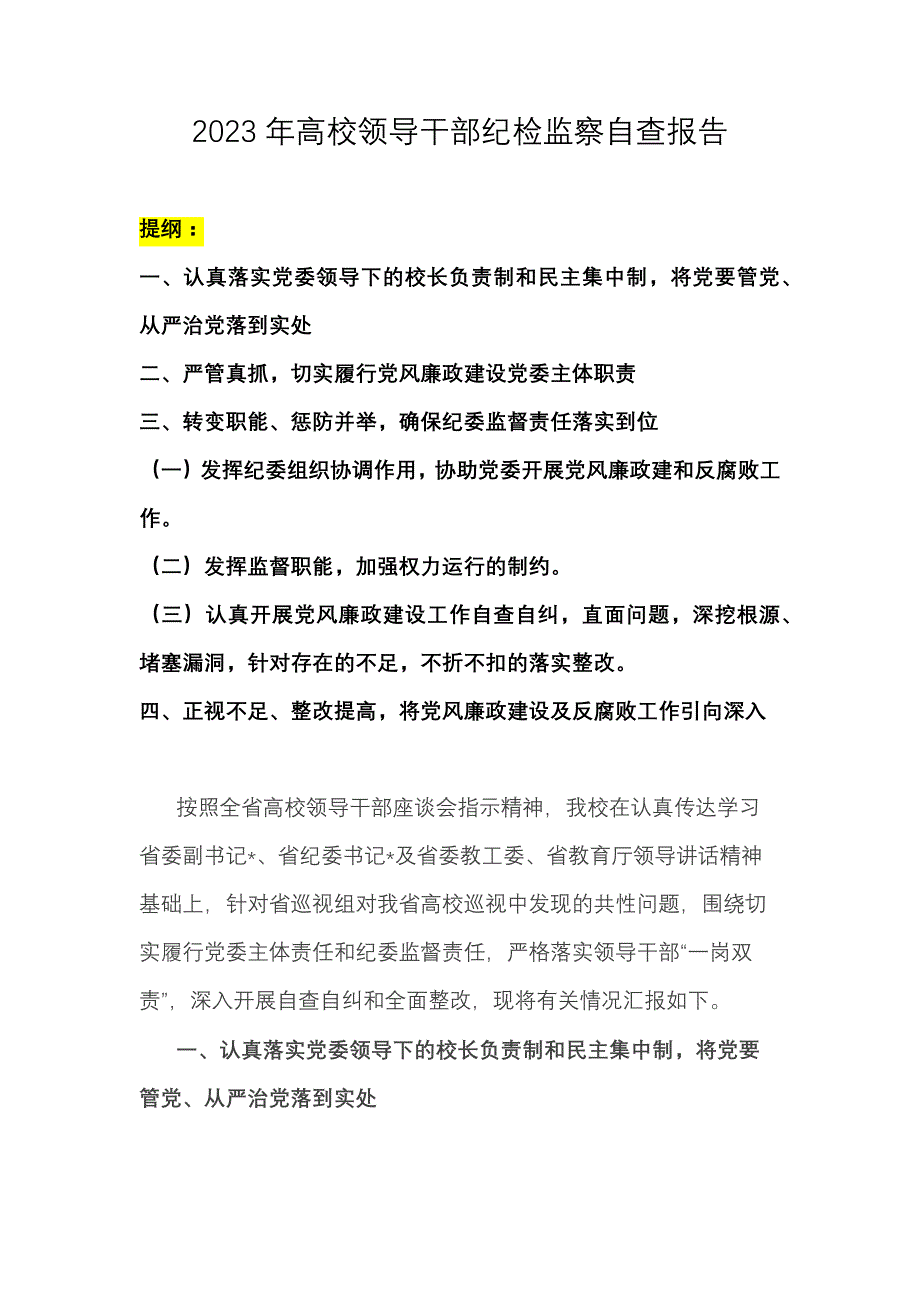 2023年高校领导干部纪检监察自查报告

提纲：

一、认真落实党委领导下的校长负责制和民主集中制，将党要管党、从严治党落到实处

二、严管真抓，切实履行党风廉政建设党委主体职责

三、转变职能、惩防并举，确保纪委监督责任落实到位

（一）发挥纪委组织协调作用，协助党委开展党风廉政建和反腐败工作。

（二）发挥监督职能，加强权力运行的制约。

（三）认真开展党风廉政建设工作自查自纠，直面问题，深挖根源、堵塞漏洞，针对存在的不足，不折不扣的落实整改。

四、正视不足、整改提高，将党风廉政建设及反腐败工作引向深入

按照全省高校领导干部座谈会指示精神，我校在认真传达学习省委副书记*、省纪委书记*及省委教工委、省教育厅领导讲话精神基础上，针对省巡视组对我省高校巡视中发现的共性问题，围绕切实履行党委主体责任和纪委监督责任，严格落实领导干部“一岗双责”，深入开展自查自纠和全面整改，现将有关情况汇报如下。

一、认真落实党委领导下的校长负责制和民主集中制，将党要管党、从严治党落到实处